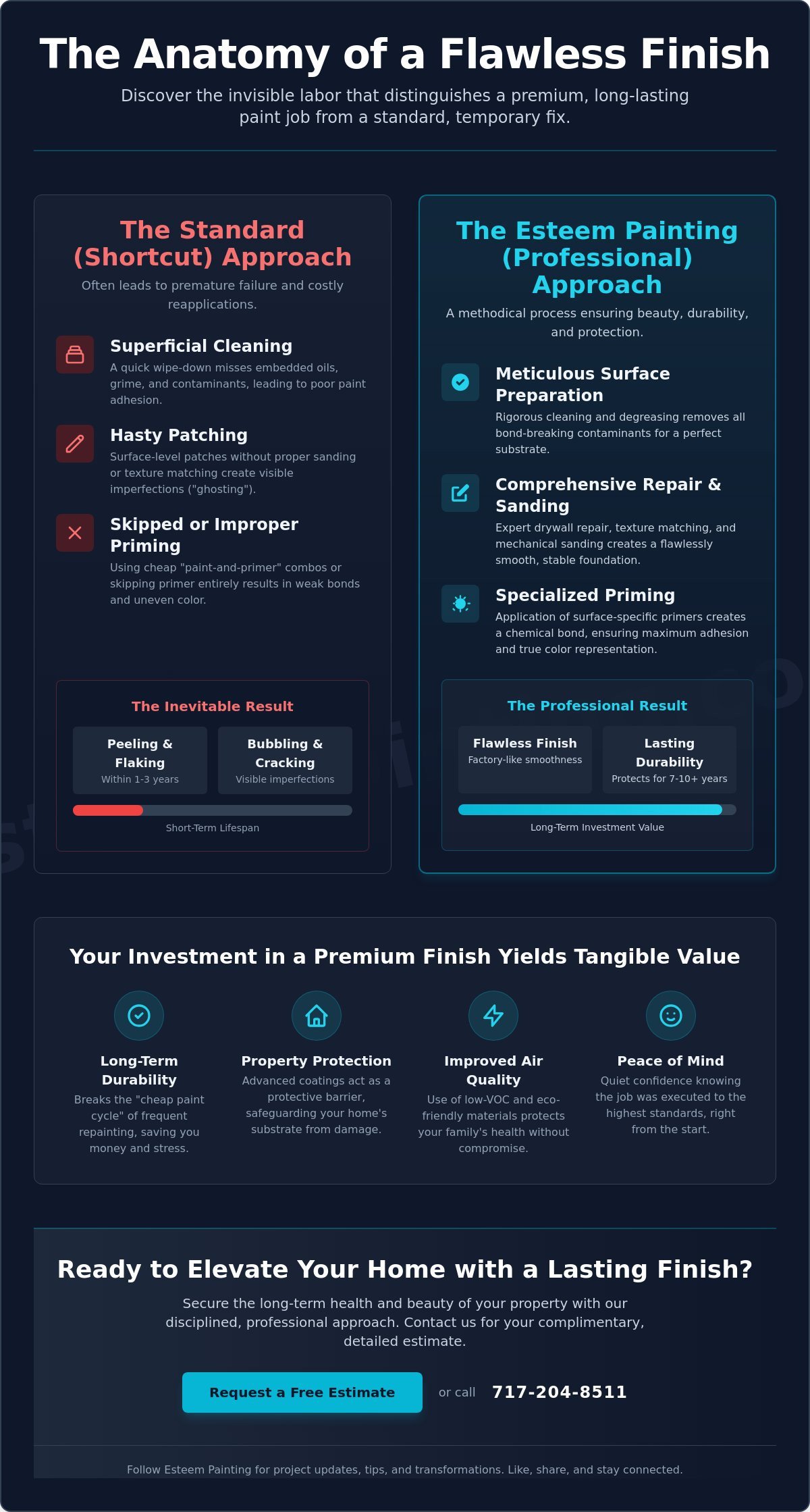 The Anatomy of a Flawless Finish

Discover the invisible labor that distinguishes a premium, long-lasting paint job from a standard, temporary fix.

The Standard (Shortcut) Approach

Often leads to premature failure and costly reapplications.

Superficial Cleaning
A quick wipe-down misses embedded oils, grime, and contaminants, leading to poor paint adhesion.

Hasty Patching
Surface-level patches without proper sanding or texture matching create visible imperfections ("ghosting").

Skipped or Improper Priming
Using cheap "paint-and-primer" combos or skipping primer entirely results in weak bonds and uneven color.

The Inevitable Result

Peeling & Flaking
Within 1-3 years

Bubbling & Cracking
Visible imperfections

Short-Term Lifespan

The Esteem Painting (Professional) Approach

A methodical process ensuring beauty, durability, and protection.

Meticulous Surface Preparation
Rigorous cleaning and degreasing removes all bond-breaking contaminants for a perfect substrate.

Comprehensive Repair & Sanding
Expert drywall repair, texture matching, and mechanical sanding creates a flawlessly smooth, stable foundation.

Specialized Priming
Application of surface-specific primers creates a chemical bond, ensuring maximum adhesion and true color representation.

The Professional Result

Flawless Finish
Factory-like smoothness

Lasting Durability
Protects for 7-10+ years

Long-Term Investment Value

Your Investment in a Premium Finish Yields Tangible Value

Long-Term Durability
Breaks the "cheap paint cycle" of frequent repainting, saving you money and stress.

Property Protection
Advanced coatings act as a protective barrier, safeguarding your home's substrate from damage.

Improved Air Quality
Use of low-VOC and eco-friendly materials protects your family's health without compromise.

Peace of Mind
Quiet confidence knowing the job was executed to the highest standards, right from the start.

Ready to Elevate Your Home with a Lasting Finish?

Secure the long-term health and beauty of your property with our disciplined, professional approach. Contact us for your complimentary, detailed estimate.

Request a Free Estimate or call 717-204-8511

Follow Esteem Painting for project updates, tips, and transformations. Like, share, and stay connected.